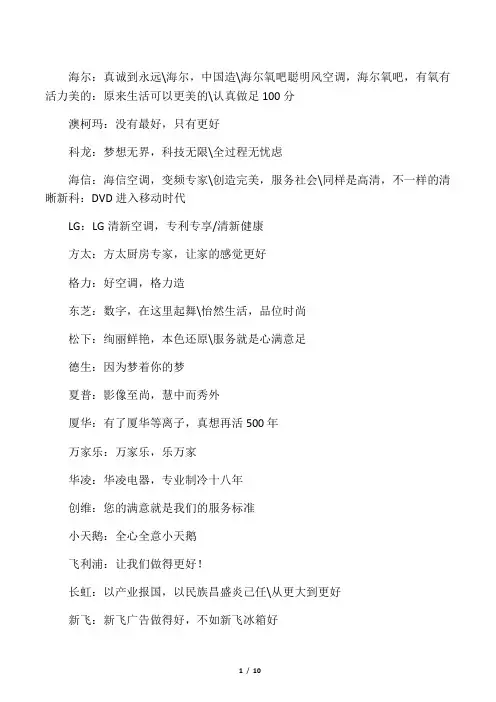 海尔：真诚到永远\海尔，中国造\海尔氧吧聪明风空调，海尔氧吧，有氧有活力美的：原来生活可以更美的\认真做足 100 分

澳柯玛：没有最好，只有更好

科龙：梦想无界，科技无限\全过程无忧虑

海信：海信空调，变频专家\创造完美，服务社会\同样是高清，不一样的清晰新科：DVD 进入移动时代

LG：LG 清新空调，专利专享/清新健康

方太：方太厨房专家，让家的感觉更好

格力：好空调，格力造

东芝：数字，在这里起舞\怡然生活，品位时尚

松下：绚丽鲜艳，本色还原\服务就是心满意足

德生：因为梦着你的梦

夏普：影像至尚，慧中而秀外

厦华：有了厦华等离子，真想再活 500 年

万家乐：万家乐，乐万家

华凌：华凌电器，专业制冷十八年

创维：您的满意就是我们的服务标准

小天鹅：全心全意小天鹅

飞利浦：让我们做得更好！

长虹：以产业报国，以民族昌盛炎己任\从更大到更好

新飞：新飞广告做得好，不如新飞冰箱好

1 / 10